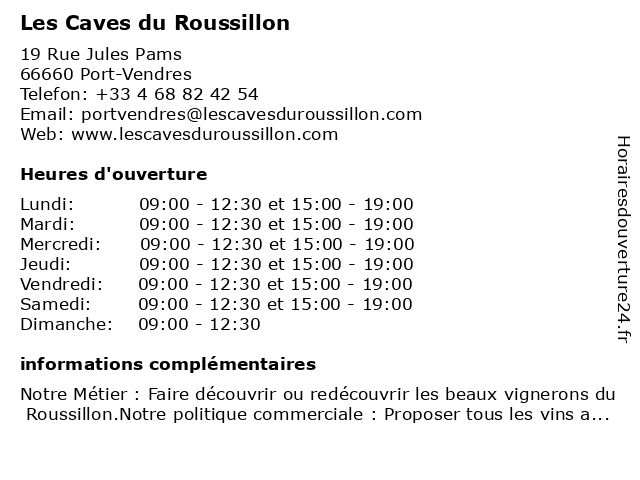 Les Caves du Roussillon

19 Rue Jules Pams
66660 Port-Vendres
Telefon: +33 4 68 82 42 54
Email: portvendres@lescavesduroussillon.com
Web: www.lescavesduroussillon.com

Heures d'ouverture

| | |
|---|---|
| Lundi: | 09:00 - 12:30 et 15:00 - 19:00 |
| Mardi: | 09:00 - 12:30 et 15:00 - 19:00 |
| Mercredi: | 09:00 - 12:30 et 15:00 - 19:00 |
| Jeudi: | 09:00 - 12:30 et 15:00 - 19:00 |
| Vendredi: | 09:00 - 12:30 et 15:00 - 19:00 |
| Samedi: | 09:00 - 12:30 et 15:00 - 19:00 |
| Dimanche: | 09:00 - 12:30 |

informations complémentaires

Notre Métier : Faire découvrir ou redécouvrir les beaux vignerons du Roussillon.Notre politique commerciale : Proposer tous les vins a...

Horairesdouverture24.fr